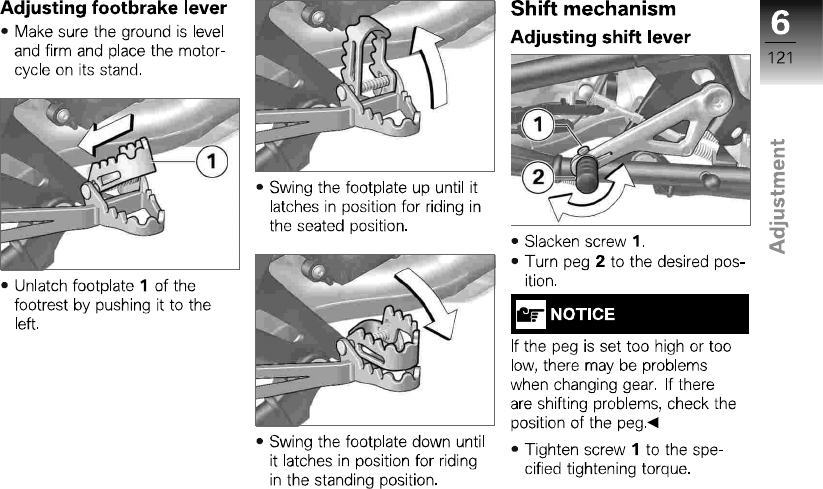 Adjusting footbrake lever

• Make sure the ground is level and firm and place the motorcycle on its stand.

1

• Unlatch footplate **1** of the footrest by pushing it to the left.

• Swing the footplate up until it latches in position for riding in the seated position.

• Swing the footplate down until it latches in position for riding in the standing position.

Shift mechanism

Adjusting shift lever

1

2

• Slacken screw **1**.

• Turn peg **2** to the desired position.

NOTICE

If the peg is set too high or too low, there may be problems when changing gear. If there are shifting problems, check the position of the peg.◄

• Tighten screw **1** to the specified tightening torque.

6

121

Adjustment